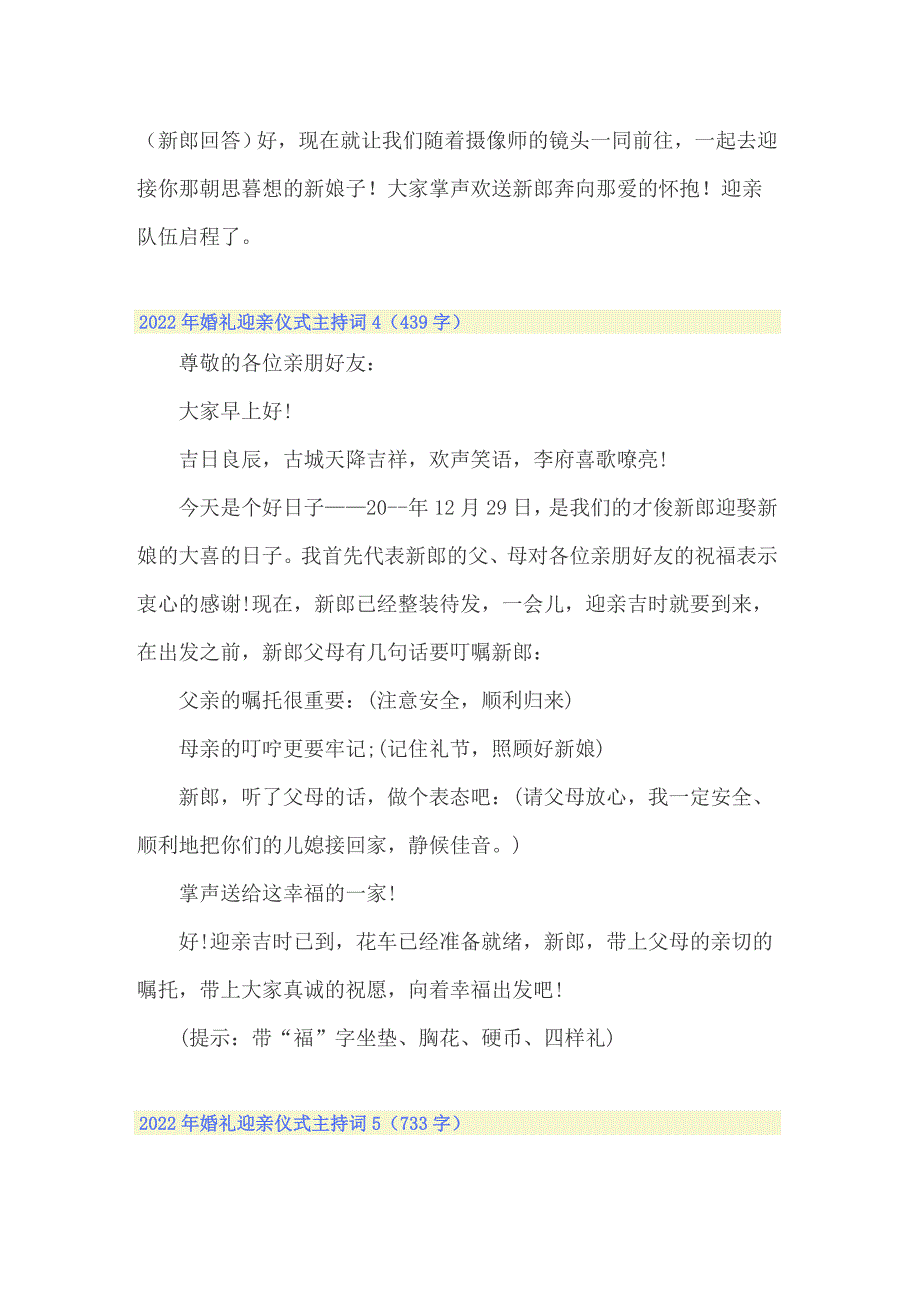 （新郎回答）好，现在就让我们随着摄像师的镜头一同前往，一起去迎接你那朝思暮想的新娘子！大家掌声欢送新郎奔向那爱的怀抱！迎亲队伍启程了。

2022年婚礼迎亲仪式主持词4（439字）

尊敬的各位亲朋好友：

大家早上好!

吉日良辰，古城天降吉祥，欢声笑语，李府喜歌嘹亮!

今天是个好日子——20--年12月29日，是我们的才俊新郎迎娶新娘的大喜的日子。我首先代表新郎的父、母对各位亲朋好友的祝福表示衷心的感谢!现在，新郎已经整装待发，一会儿，迎亲吉时就要到来，在出发之前，新郎父母有几句话要叮嘱新郎：

父亲的嘱托很重要：(注意安全，顺利归来)

母亲的叮咛更要牢记;(记住礼节，照顾好新娘)

新郎，听了父母的话，做个表态吧：(请父母放心，我一定安全、顺利地把你们的儿媳接回家，静候佳音。)

掌声送给这幸福的一家!

好!迎亲吉时已到，花车已经准备就绪，新郎，带上父母的亲切的嘱托，带上大家真诚的祝愿，向着幸福出发吧!

(提示：带“福”字坐垫、胸花、硬币、四样礼)

2022年婚礼迎亲仪式主持词5（733字）